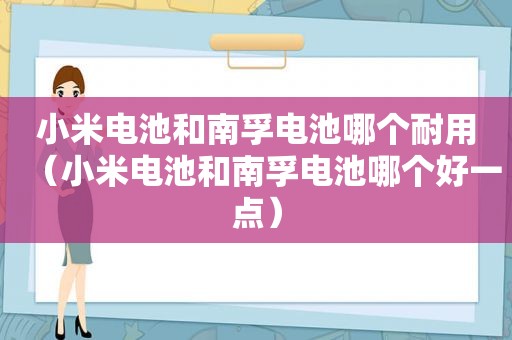 小米电池和南孚电池哪个耐用（小米电池和南孚电池哪个好一点）